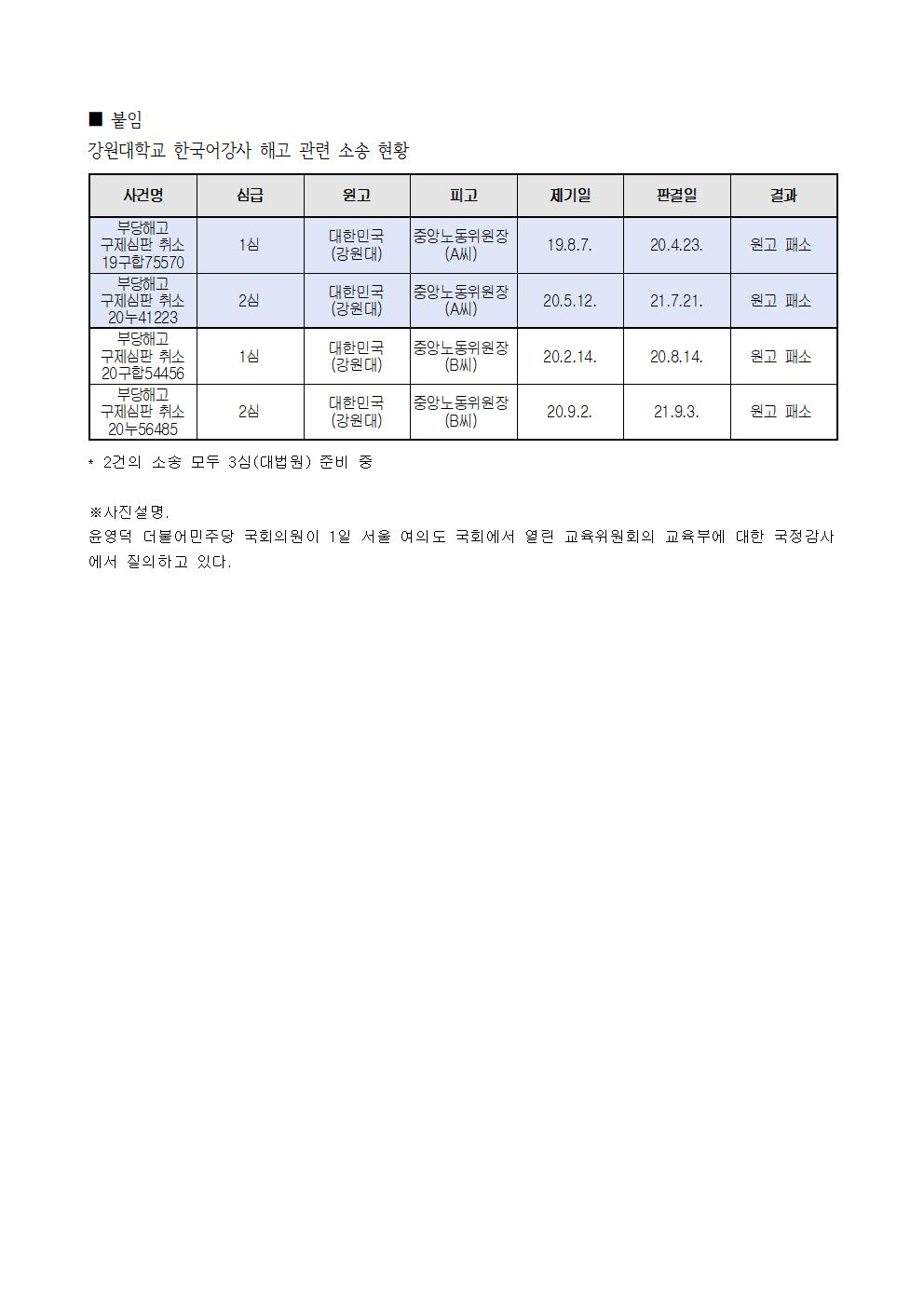 ■ 붙임
강원대학교 한국어강사 해고 관련 소송 현황

| 사건명 | 심급 | 원고 | 피고 | 제기일 | 판결일 | 결과 |
|---|---|---|---|---|---|---|
| 부당해고 구제심판 취소 19구합75570 | 1심 | 대한민국 (강원대) | 중앙노동위원장 (A씨) | 19.8.7. | 20.4.23. | 원고 패소 |
| 부당해고 구제심판 취소 20누41223 | 2심 | 대한민국 (강원대) | 중앙노동위원장 (A씨) | 20.5.12. | 21.7.21. | 원고 패소 |
| 부당해고 구제심판 취소 20구합54456 | 1심 | 대한민국 (강원대) | 중앙노동위원장 (B씨) | 20.2.14. | 20.8.14. | 원고 패소 |
| 부당해고 구제심판 취소 20누56485 | 2심 | 대한민국 (강원대) | 중앙노동위원장 (B씨) | 20.9.2. | 21.9.3. | 원고 패소 |

* 2건의 소송 모두 3심(대법원) 준비 중

※사진설명.
윤영덕 더불어민주당 국회의원이 1일 서울 여의도 국회에서 열린 교육위원회의 교육부에 대한 국정감사에서 질의하고 있다.